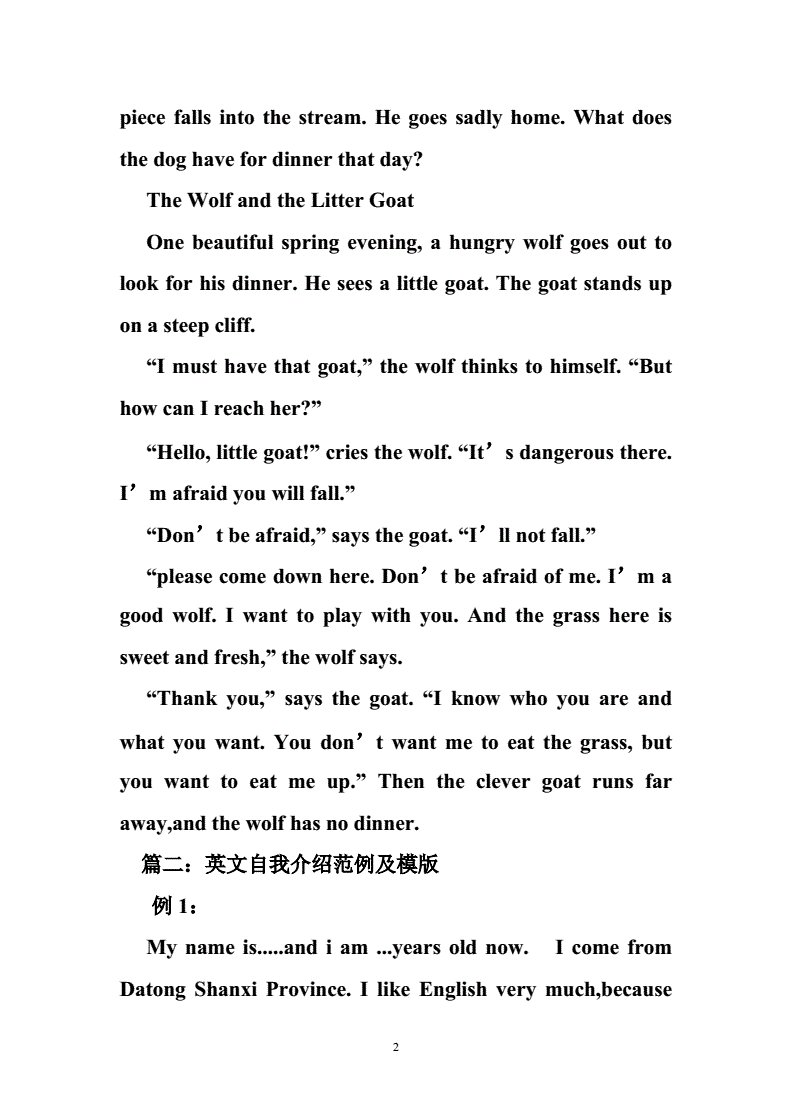 piece falls into the stream. He goes sadly home. What does the dog have for dinner that day?

The Wolf and the Litter Goat

One beautiful spring evening, a hungry wolf goes out to look for his dinner. He sees a little goat. The goat stands up on a steep cliff.

“I must have that goat,” the wolf thinks to himself. “But how can I reach her?”

“Hello, little goat!” cries the wolf. “It’s dangerous there. I’m afraid you will fall.”

“Don’t be afraid,” says the goat. “I’ll not fall.”

“please come down here. Don’t be afraid of me. I’m a good wolf. I want to play with you. And the grass here is sweet and fresh,” the wolf says.

“Thank you,” says the goat. “I know who you are and what you want. You don’t want me to eat the grass, but you want to eat me up.” Then the clever goat runs far away,and the wolf has no dinner.

篇二：英文自我介绍范例及模版

例 1：

My name is.....and i am ...years old now. I come from Datong Shanxi Province. I like English very much,because

2